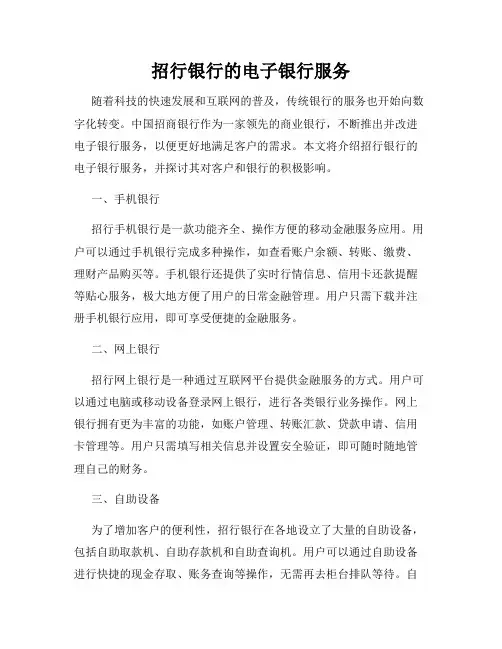 招行银行的电子银行服务

随着科技的快速发展和互联网的普及，传统银行的服务也开始向数字化转变。中国招商银行作为一家领先的商业银行，不断推出并改进电子银行服务，以便更好地满足客户的需求。本文将介绍招行银行的电子银行服务，并探讨其对客户和银行的积极影响。

一、手机银行

招行手机银行是一款功能齐全、操作方便的移动金融服务应用。用户可以通过手机银行完成多种操作，如查看账户余额、转账、缴费、理财产品购买等。手机银行还提供了实时行情信息、信用卡还款提醒等贴心服务，极大地方便了用户的日常金融管理。用户只需下载并注册手机银行应用，即可享受便捷的金融服务。

二、网上银行

招行网上银行是一种通过互联网平台提供金融服务的方式。用户可以通过电脑或移动设备登录网上银行，进行各类银行业务操作。网上银行拥有更为丰富的功能，如账户管理、转账汇款、贷款申请、信用卡管理等。用户只需填写相关信息并设置安全验证，即可随时随地管理自己的财务。

三、自助设备

为了增加客户的便利性，招行银行在各地设立了大量的自助设备，包括自助取款机、自助存款机和自助查询机。用户可以通过自助设备进行快捷的现金存取、账务查询等操作，无需再去柜台排队等待。自